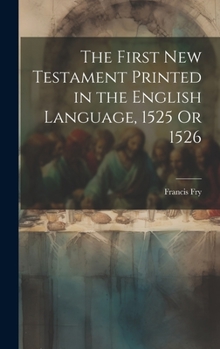 The First New Testament Printed in the English Language, 1525 Or 1526

Francis Fry